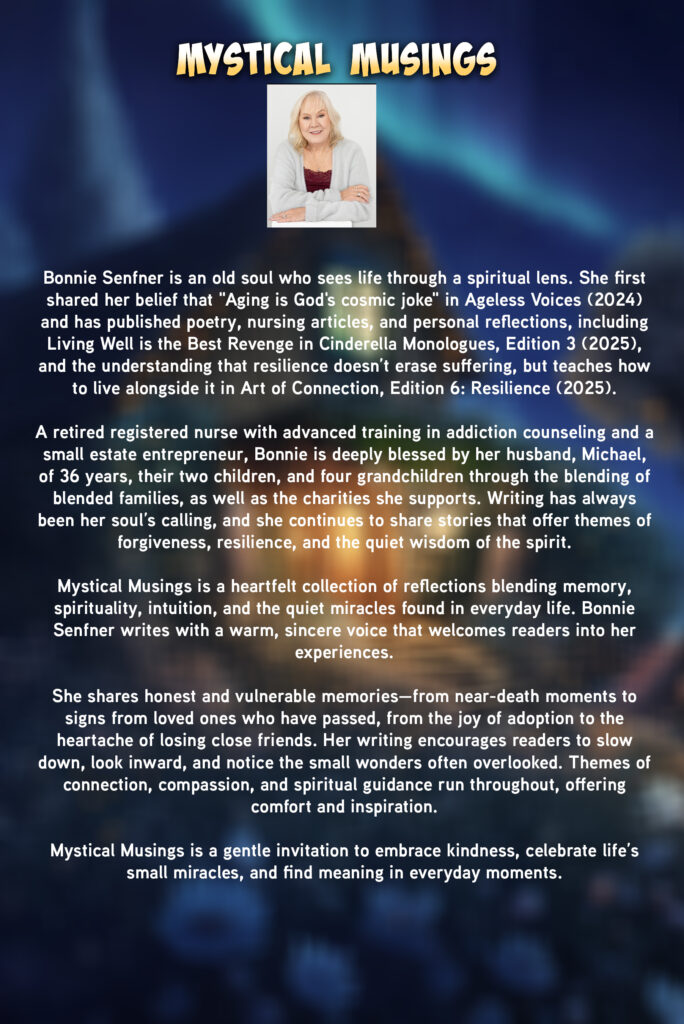 MYSTICAL MUSINGS

Bonnie Senfner is an old soul who sees life through a spiritual lens. She first shared her belief that "Aging is God's cosmic joke" in Ageless Voices (2024) and has published poetry, nursing articles, and personal reflections, including Living Well is the Best Revenge in Cinderella Monologues, Edition 3 (2025), and the understanding that resilience doesn't erase suffering, but teaches how to live alongside it in Art of Connection, Edition 6: Resilience (2025).

A retired registered nurse with advanced training in addiction counseling and a small estate entrepreneur, Bonnie is deeply blessed by her husband, Michael, of 36 years, their two children, and four grandchildren through the blending of blended families, as well as the charities she supports. Writing has always been her soul's calling, and she continues to share stories that offer themes of forgiveness, resilience, and the quiet wisdom of the spirit.

Mystical Musings is a heartfelt collection of reflections blending memory, spirituality, intuition, and the quiet miracles found in everyday life. Bonnie Senfner writes with a warm, sincere voice that welcomes readers into her experiences.

She shares honest and vulnerable memories—from near-death moments to signs from loved ones who have passed, from the joy of adoption to the heartache of losing close friends. Her writing encourages readers to slow down, look inward, and notice the small wonders often overlooked. Themes of connection, compassion, and spiritual guidance run throughout, offering comfort and inspiration.

Mystical Musings is a gentle invitation to embrace kindness, celebrate life's small miracles, and find meaning in everyday moments.